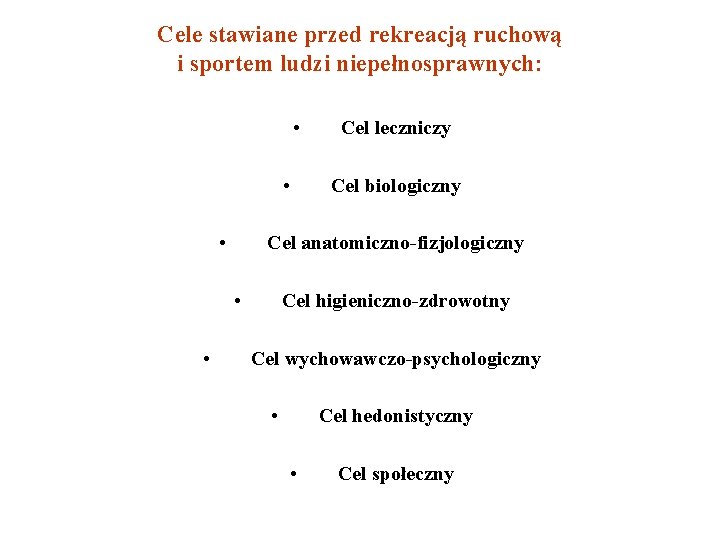 Cele stawiane przed rekreacją ruchową i sportem ludzi niepełnosprawnych:

• Cel leczniczy

• Cel biologiczny

• Cel anatomiczno-fizjologiczny

• Cel higieniczno-zdrowotny

• Cel wychowawczo-psychologiczny

• Cel hedonistyczny

• Cel społeczny